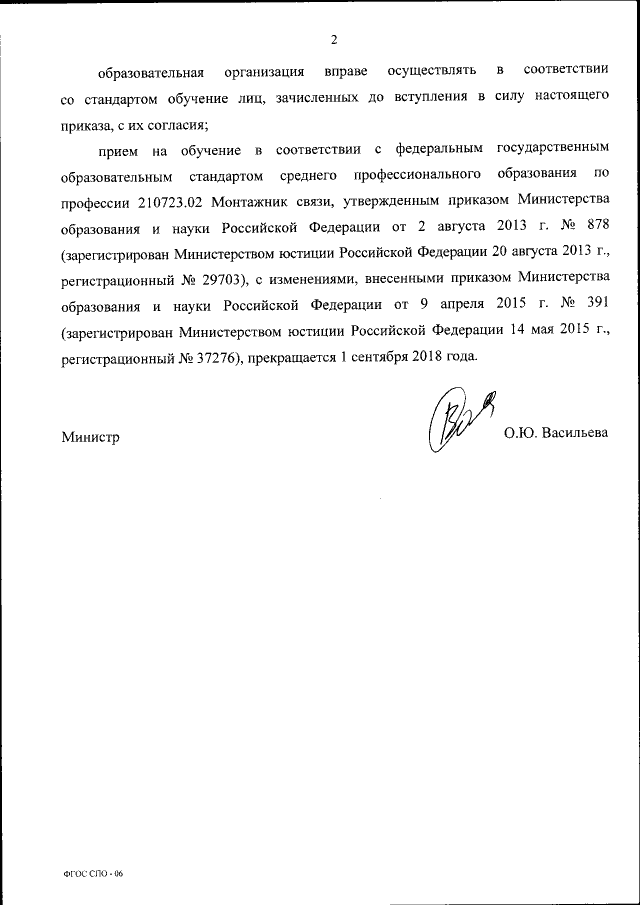 2

образовательная организация вправе осуществлять в соответствии со стандартом обучение лиц, зачисленных до вступления в силу настоящего приказа, с их согласия;

прием на обучение в соответствии с федеральным государственным образовательным стандартом среднего профессионального образования по профессии 210723.02 Монтажник связи, утвержденным приказом Министерства образования и науки Российской Федерации от 2 августа 2013 г. № 878 (зарегистрирован Министерством юстиции Российской Федерации 20 августа 2013 г., регистрационный № 29703), с изменениями, внесенными приказом Министерства образования и науки Российской Федерации от 9 апреля 2015 г. № 391 (зарегистрирован Министерством юстиции Российской Федерации 14 мая 2015 г., регистрационный № 37276), прекращается 1 сентября 2018 года.

Министр О.Ю. Васильева

ФГОС СПО - 06